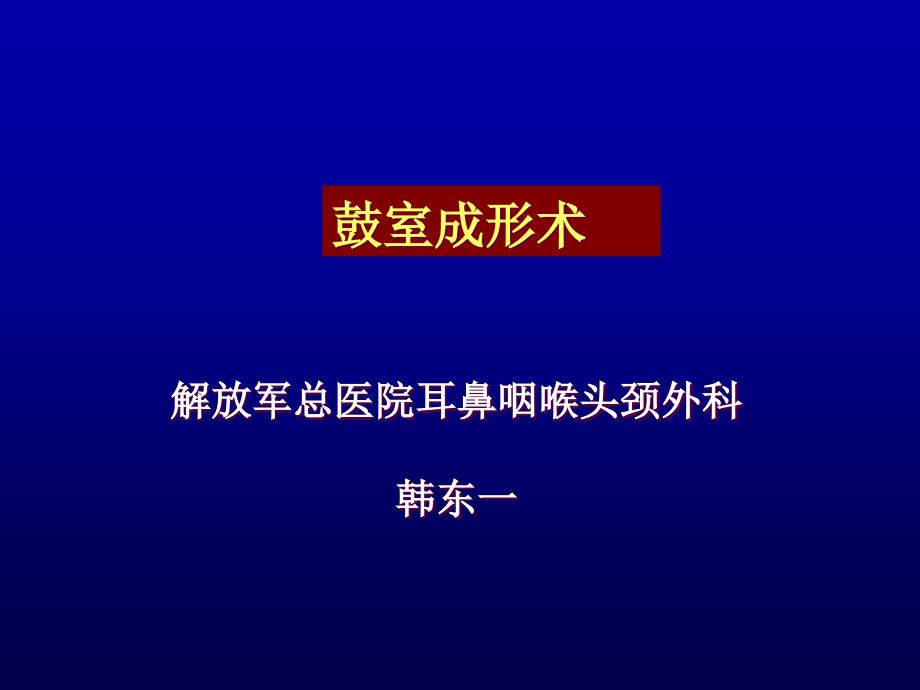 鼓室成形术

解放军总医院耳鼻咽喉头颈外科

韩东一